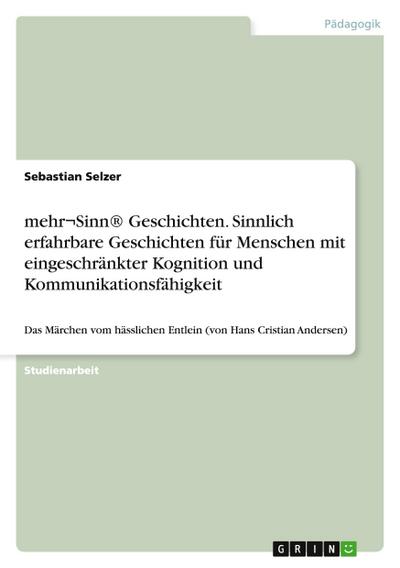 Pädagogik

Sebastian Selzer

mehr¬Sinn® Geschichten. Sinnlich erfahrbare Geschichten für Menschen mit eingeschränkter Kognition und Kommunikationsfähigkeit

Das Märchen vom hässlichen Entlein (von Hans Cristian Andersen)

Studienarbeit

GRIN